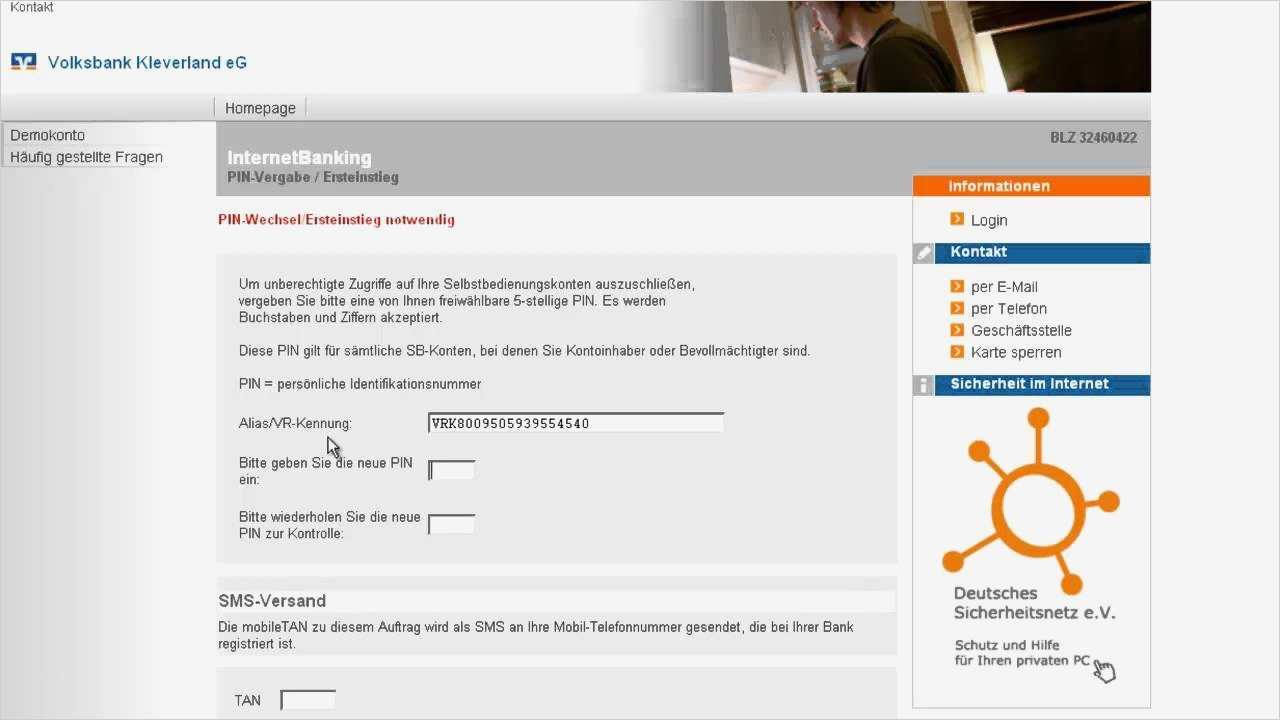 Kontakt

Volksbank Kleverland eG

Homepage

Demokonto
Häufig gestellte Fragen

BLZ 32460422

InternetBanking
PIN-Vergabe / Ersteinstieg

PIN-Wechsel/Ersteinstieg notwendig

Um unberechtigte Zugriffe auf Ihre Selbstbedienungskonten auszuschließen, vergeben Sie bitte eine von Ihnen freiwählbare 5-stellige PIN. Es werden Buchstaben und Ziffern akzeptiert.

Diese PIN gilt für sämtliche SB-Konten, bei denen Sie Kontoinhaber oder Bevollmächtigter sind.

PIN = persönliche Identifikationsnummer

Alias/VR-Kennung: VRK8009505939554540

Bitte geben Sie die neue PIN ein:

Bitte wiederholen Sie die neue PIN zur Kontrolle:

SMS-Versand

Die mobileTAN zu diesem Auftrag wird als SMS an Ihre Mobil-Telefonnummer gesendet, die bei Ihrer Bank registriert ist.

TAN

Informationen
Login

Kontakt
per E-Mail
per Telefon
Geschäftsstelle
Karte sperren

Sicherheit im Internet

Deutsches Sicherheitsnetz e.V.

Schutz und Hilfe für Ihren privaten PC